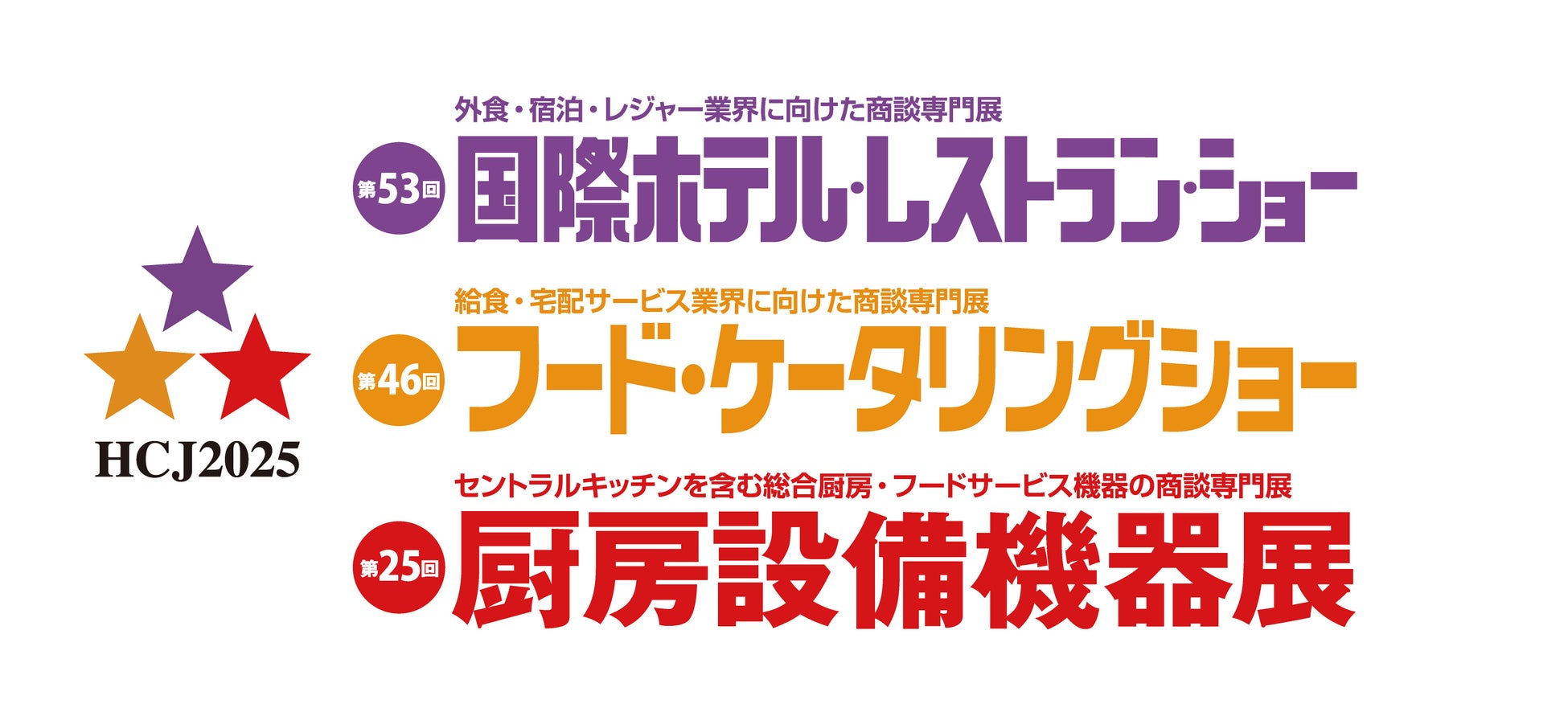 HCJ2025

外食・宿泊・レジャー業界に向けた商談専門展
第53回 国際ホテル・レストラン・ショー

給食・宅配サービス業界に向けた商談専門展
第46回 フード・ケータリングショー

セントラルキッチンを含む総合厨房・フードサービス機器の商談専門展
第25回 厨房設備機器展